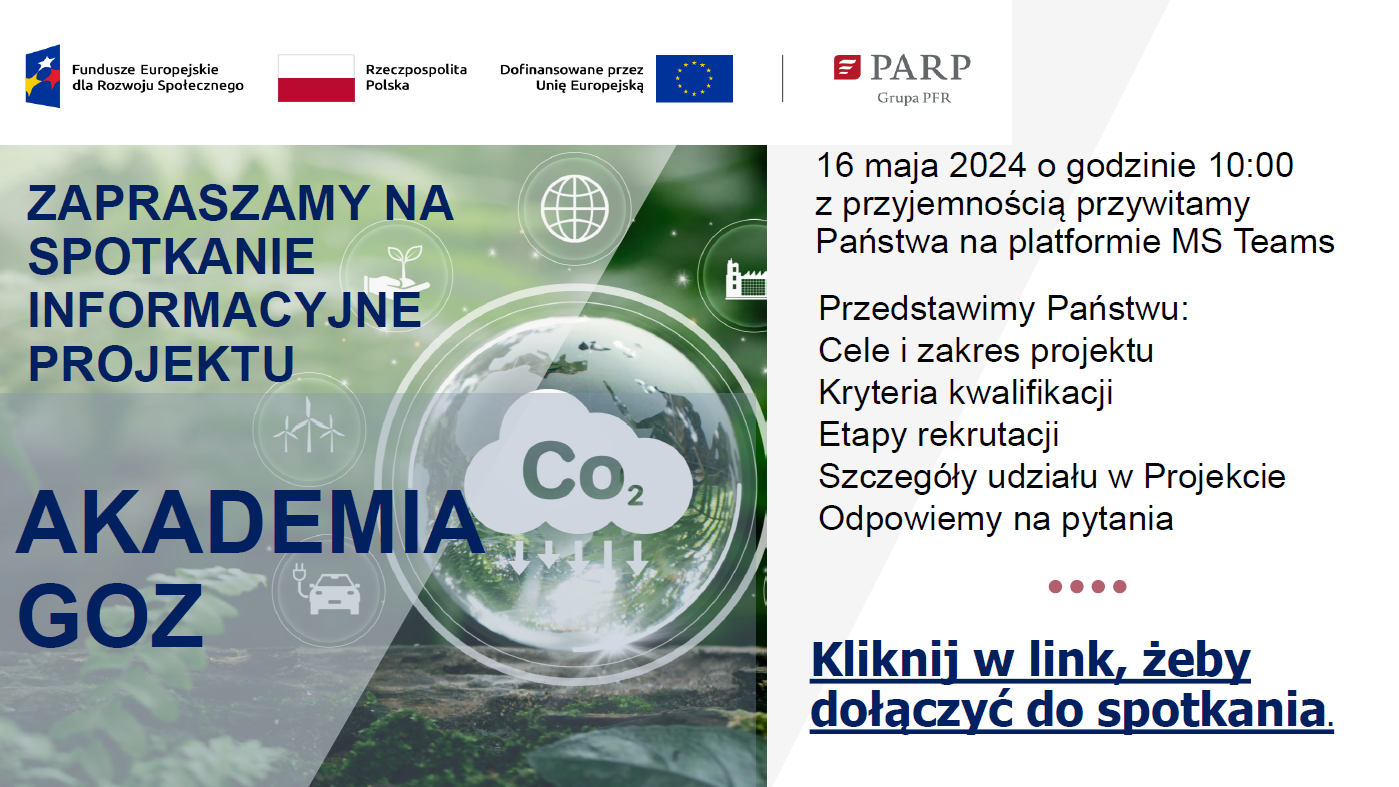 Fundusze Europejskie dla Rozwoju Społecznego

Rzeczpospolita Polska

Dofinansowane przez Unię Europejską

PARP
Grupa PFR

ZAPRASZAMY NA SPOTKANIE INFORMACYJNE PROJEKTU

AKADEMIA GOZ

$Co_2$

16 maja 2024 o godzinie 10:00 z przyjemnością przywitamy Państwa na platformie MS Teams

Przedstawimy Państwu:
Cele i zakres projektu
Kryteria kwalifikacji
Etapy rekrutacji
Szczegóły udziału w Projekcie
Odpowiemy na pytania

Kliknij w link, żeby dołączyć do spotkania.